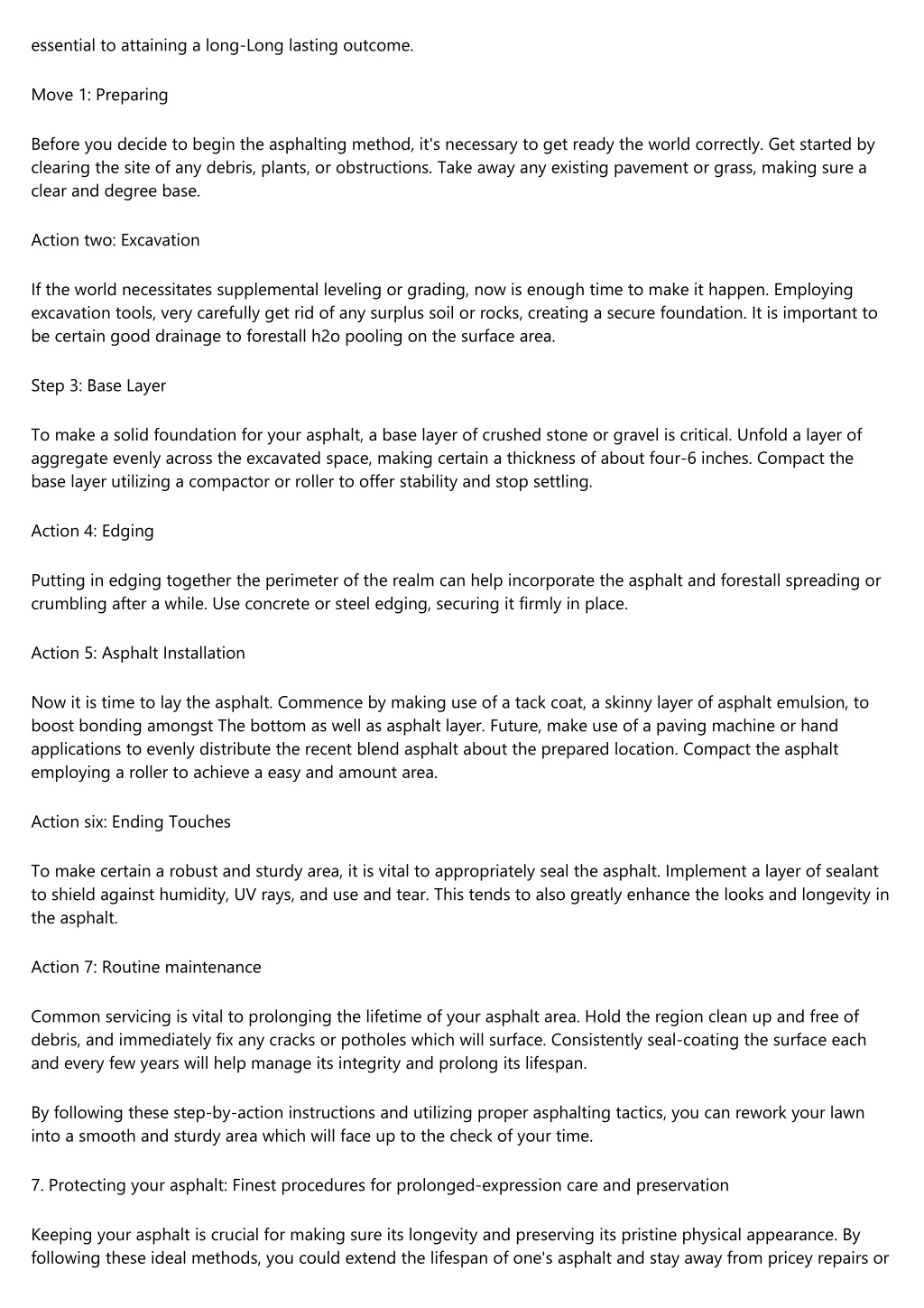 essential to attaining a long-Long lasting outcome.

Move 1: Preparing

Before you decide to begin the asphalting method, it's necessary to get ready the world correctly. Get started by clearing the site of any debris, plants, or obstructions. Take away any existing pavement or grass, making sure a clear and degree base.

Action two: Excavation

If the world necessitates supplemental leveling or grading, now is enough time to make it happen. Employing excavation tools, very carefully get rid of any surplus soil or rocks, creating a secure foundation. It is important to be certain good drainage to forestall h2o pooling on the surface area.

Step 3: Base Layer

To make a solid foundation for your asphalt, a base layer of crushed stone or gravel is critical. Unfold a layer of aggregate evenly across the excavated space, making certain a thickness of about four-6 inches. Compact the base layer utilizing a compactor or roller to offer stability and stop settling.

Action 4: Edging

Putting in edging together the perimeter of the realm can help incorporate the asphalt and forestall spreading or crumbling after a while. Use concrete or steel edging, securing it firmly in place.

Action 5: Asphalt Installation

Now it is time to lay the asphalt. Commence by making use of a tack coat, a skinny layer of asphalt emulsion, to boost bonding amongst The bottom as well as asphalt layer. Future, make use of a paving machine or hand applications to evenly distribute the recent blend asphalt about the prepared location. Compact the asphalt employing a roller to achieve a easy and amount area.

Action six: Ending Touches

To make certain a robust and sturdy area, it is vital to appropriately seal the asphalt. Implement a layer of sealant to shield against humidity, UV rays, and use and tear. This tends to also greatly enhance the looks and longevity in the asphalt.

Action 7: Routine maintenance

Common servicing is vital to prolonging the lifetime of your asphalt area. Hold the region clean up and free of debris, and immediately fix any cracks or potholes which will surface. Consistently seal-coating the surface each and every few years will help manage its integrity and prolong its lifespan.

By following these step-by-action instructions and utilizing proper asphalting tactics, you can rework your lawn into a smooth and sturdy area which will face up to the check of your time.

7. Protecting your asphalt: Finest procedures for prolonged-expression care and preservation

Keeping your asphalt is crucial for making sure its longevity and preserving its pristine physical appearance. By following these ideal methods, you could extend the lifespan of one's asphalt and stay away from pricey repairs or